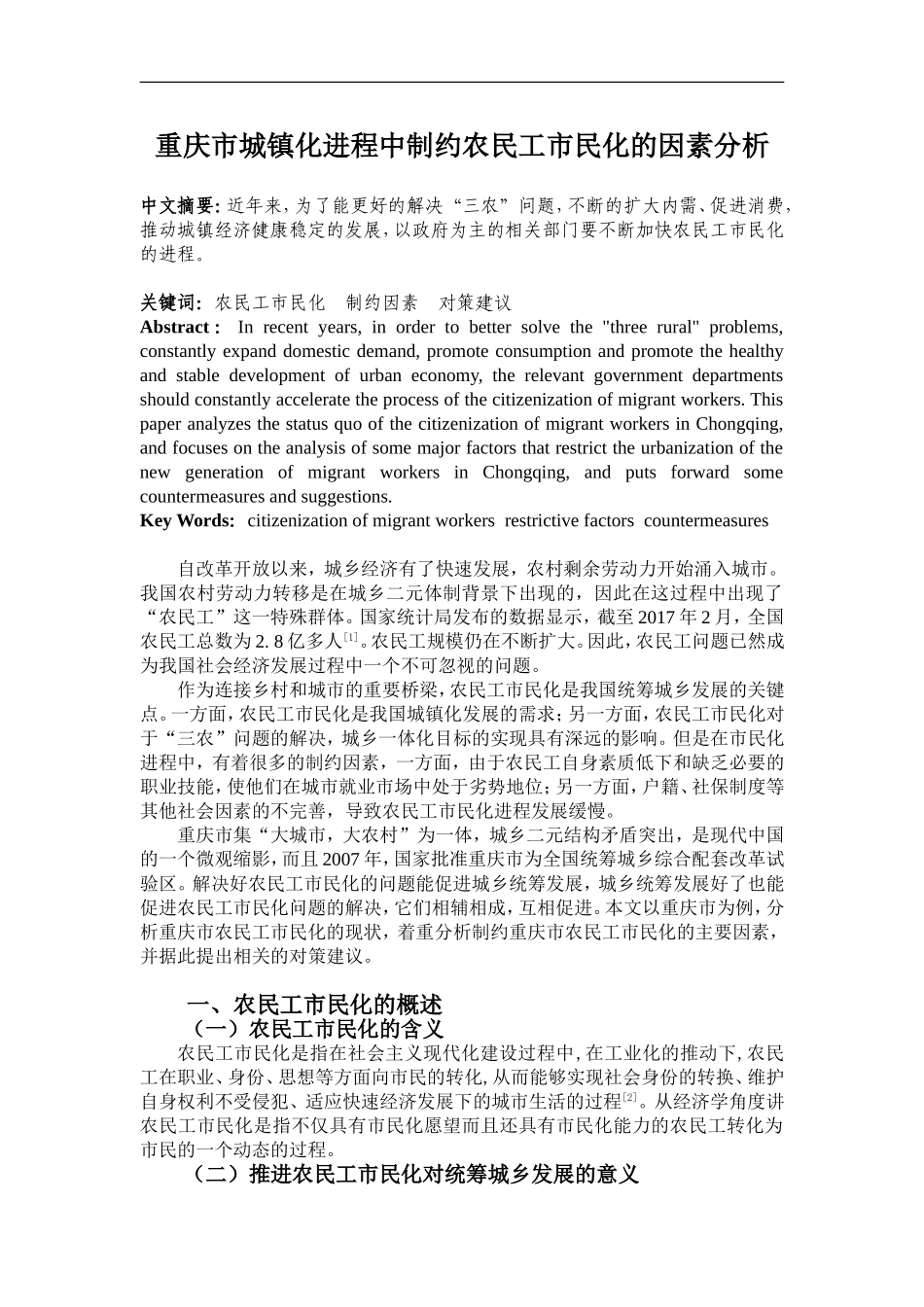 重庆市城镇化进程中制约农民工市民化的因素分析

中文摘要: 近年来，为了能更好的解决“三农”问题，不断的扩大内需、促进消费，推动城镇经济健康稳定的发展，以政府为主的相关部门要不断加快农民工市民化的进程。

关键词: 农民工市民化　制约因素　对策建议
Abstract : In recent years, in order to better solve the "three rural" problems, constantly expand domestic demand, promote consumption and promote the healthy and stable development of urban economy, the relevant government departments should constantly accelerate the process of the citizenization of migrant workers. This paper analyzes the status quo of the citizenization of migrant workers in Chongqing, and focuses on the analysis of some major factors that restrict the urbanization of the new generation of migrant workers in Chongqing, and puts forward some countermeasures and suggestions.
Key Words: citizenization of migrant workers restrictive factors countermeasures

自改革开放以来，城乡经济有了快速发展，农村剩余劳动力开始涌入城市。我国农村劳动力转移是在城乡二元体制背景下出现的，因此在这过程中出现了“农民工”这一特殊群体。国家统计局发布的数据显示，截至2017年2月，全国农民工总数为2.8亿多人$^{[1]}$。农民工规模仍在不断扩大。因此，农民工问题已然成为我国社会经济发展过程中一个不可忽视的问题。

作为连接乡村和城市的重要桥梁，农民工市民化是我国统筹城乡发展的关键点。一方面，农民工市民化是我国城镇化发展的需求；另一方面，农民工市民化对于“三农”问题的解决，城乡一体化目标的实现具有深远的影响。但是在市民化进程中，有着很多的制约因素，一方面，由于农民工自身素质低下和缺乏必要的职业技能，使他们在城市就业市场中处于劣势地位；另一方面，户籍、社保制度等其他社会因素的不完善，导致农民工市民化进程发展缓慢。

重庆市集“大城市，大农村”为一体，城乡二元结构矛盾突出，是现代中国的一个微观缩影，而且2007年，国家批准重庆市为全国统筹城乡综合配套改革试验区。解决好农民工市民化的问题能促进城乡统筹发展，城乡统筹发展好了也能促进农民工市民化问题的解决，它们相辅相成，互相促进。本文以重庆市为例，分析重庆市农民工市民化的现状，着重分析制约重庆市农民工市民化的主要因素，并据此提出相关的对策建议。

一、农民工市民化的概述
（一）农民工市民化的含义
农民工市民化是指在社会主义现代化建设过程中，在工业化的推动下，农民工在职业、身份、思想等方面向市民的转化，从而能够实现社会身份的转换、维护自身权利不受侵犯、适应快速经济发展下的城市生活的过程$^{[2]}$。从经济学角度讲农民工市民化是指不仅具有市民化愿望而且还具有市民化能力的农民工转化为市民的一个动态的过程。
（二）推进农民工市民化对统筹城乡发展的意义